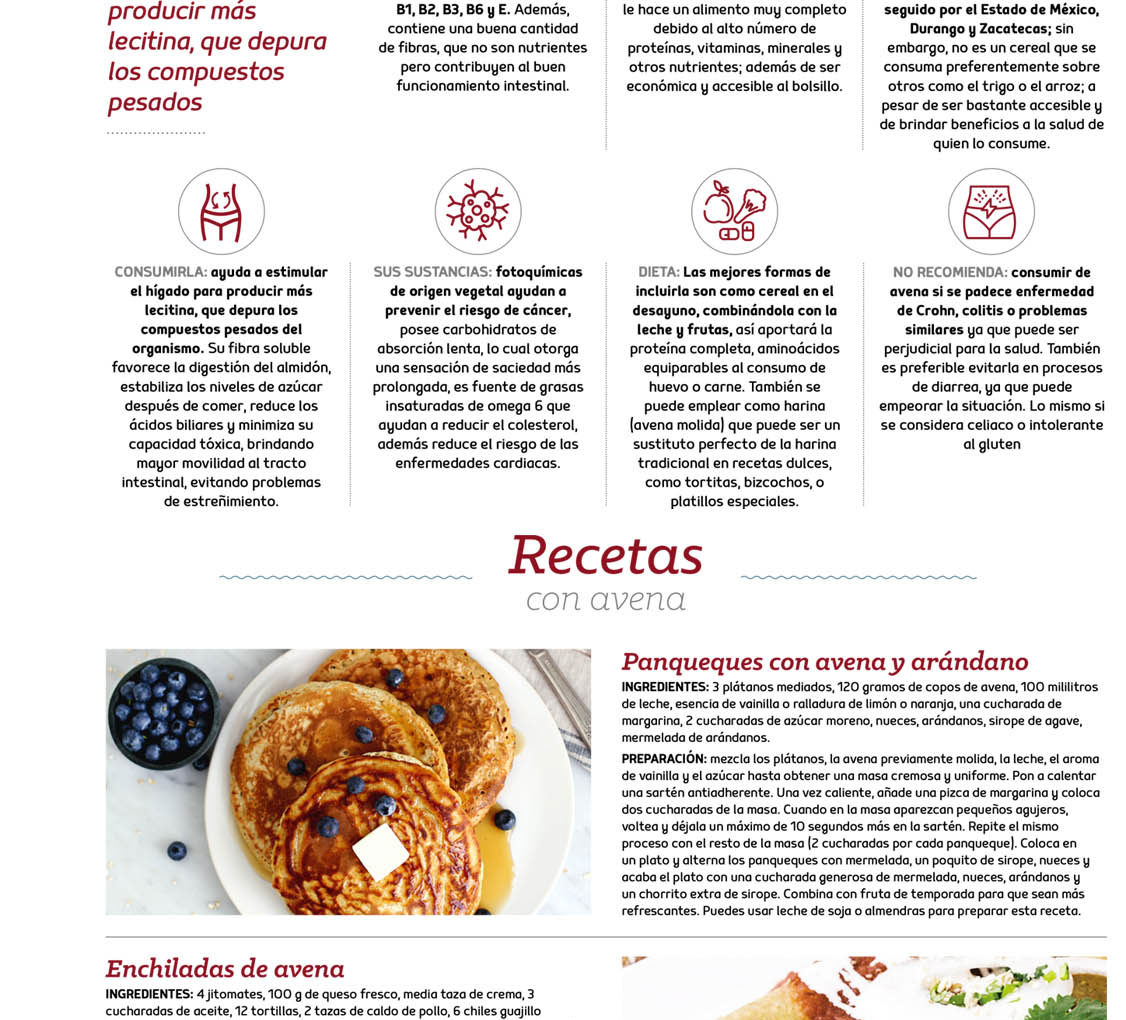 producir más lecitina, que depura los compuestos pesados

B1, B2, B3, B6 y E. Además, contiene una buena cantidad de fibras, que no son nutrientes pero contribuyen al buen funcionamiento intestinal.

le hace un alimento muy completo debido al alto número de proteínas, vitaminas, minerales y otros nutrientes; además de ser económica y accesible al bolsillo.

seguido por el Estado de México, Durango y Zacatecas; sin embargo, no es un cereal que se consuma preferentemente sobre otros como el trigo o el arroz; a pesar de ser bastante accesible y de brindar beneficios a la salud de quien lo consume.

CONSUMIRLA: ayuda a estimular el hígado para producir más lecitina, que depura los compuestos pesados del organismo. Su fibra soluble favorece la digestión del almidón, estabiliza los niveles de azúcar después de comer, reduce los ácidos biliares y minimiza su capacidad tóxica, brindando mayor movilidad al tracto intestinal, evitando problemas de estreñimiento.

SUS SUSTANCIAS: fotoquímicas de origen vegetal ayudan a prevenir el riesgo de cáncer, posee carbohidratos de absorción lenta, lo cual otorga una sensación de saciedad más prolongada, es fuente de grasas insaturadas de omega 6 que ayudan a reducir el colesterol, además reduce el riesgo de las enfermedades cardiacas.

DIETA: Las mejores formas de incluirla son como cereal en el desayuno, combinándola con la leche y frutas, así aportará la proteína completa, aminoácidos equiparables al consumo de huevo o carne. También se puede emplear como harina (avena molida) que puede ser un sustituto perfecto de la harina tradicional en recetas dulces, como tortitas, bizcochos, o platillos especiales.

NO RECOMIENDA: consumir de avena si se padece enfermedad de Crohn, colitis o problemas similares ya que puede ser perjudicial para la salud. También es preferible evitarla en procesos de diarrea, ya que puede empeorar la situación. Lo mismo si se considera celiaco o intolerante al gluten

Recetas
con avena

Panqueques con avena y arándano

INGREDIENTES: 3 plátanos mediados, 120 gramos de copos de avena, 100 mililitros de leche, esencia de vainilla o ralladura de limón o naranja, una cucharada de margarina, 2 cucharadas de azúcar moreno, nueces, arándanos, sirope de agave, mermelada de arándanos.

PREPARACIÓN: mezcla los plátanos, la avena previamente molida, la leche, el aroma de vainilla y el azúcar hasta obtener una masa cremosa y uniforme. Pon a calentar una sartén antiadherente. Una vez caliente, añade una pizca de margarina y coloca dos cucharadas de la masa. Cuando en la masa aparezcan pequeños agujeros, voltea y déjala un máximo de 10 segundos más en la sartén. Repite el mismo proceso con el resto de la masa (2 cucharadas por cada panqueque). Coloca en un plato y alterna los panqueques con mermelada, un poquito de sirope, nueces y acaba el plato con una cucharada generosa de mermelada, nueces, arándanos y un chorrito extra de sirope. Combina con fruta de temporada para que sean más refrescantes. Puedes usar leche de soja o almendras para preparar esta receta.

Enchiladas de avena

INGREDIENTES: 4 jitomates, 100 g de queso fresco, media taza de crema, 3 cucharadas de aceite, 12 tortillas, 2 tazas de caldo de pollo, 6 chiles guajillo